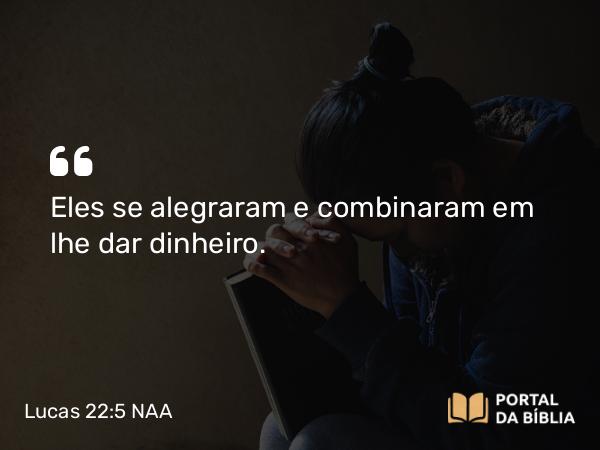 “

Eles se alegraram e combinaram em lhe dar dinheiro.

Lucas 22:5 NAA

PORTAL DA BÍBLIA